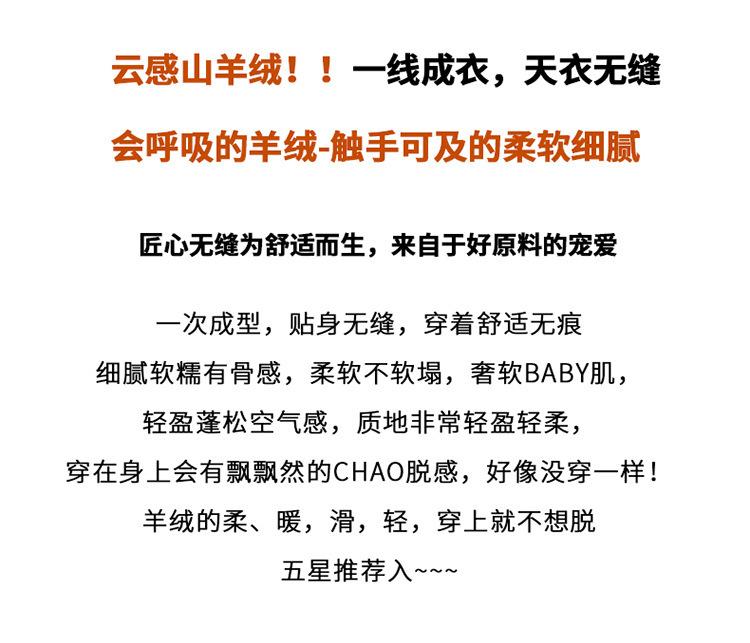 云感山羊绒！！一线成衣，天衣无缝

会呼吸的羊绒-触手可及的柔软细腻

匠心无缝为舒适而生，来自于好原料的宠爱

一次成型，贴身无缝，穿着舒适无痕

细腻软糯有骨感，柔软不软塌，奢软BABY肌，

轻盈蓬松空气感，质地非常轻盈轻柔，

穿在身上会有飘飘然的CHAO脱感，好像没穿一样！

羊绒的柔、暖，滑，轻，穿上就不想脱

五星推荐入~~~